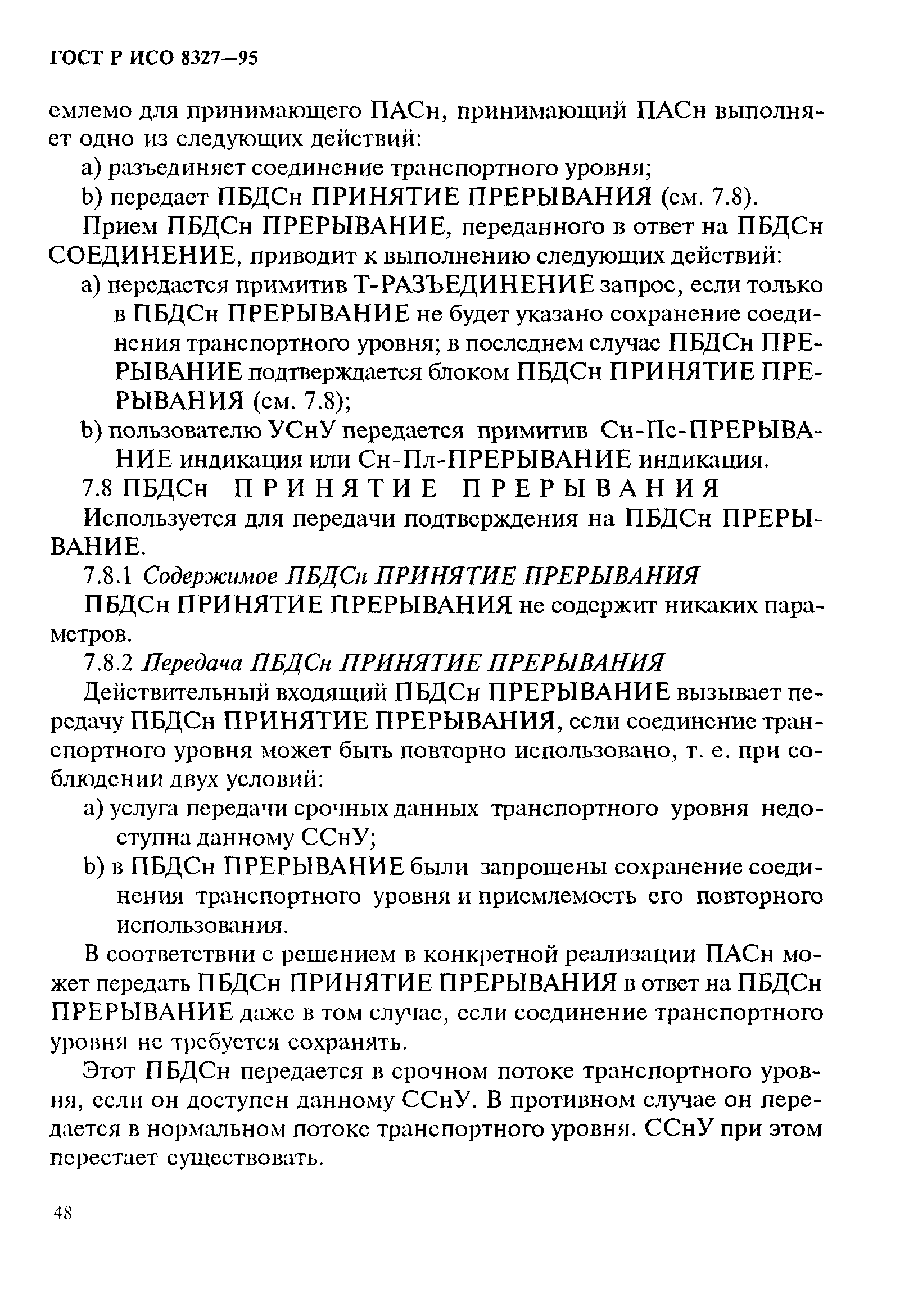 ГОСТ Р ИСО 8327—95

емлемо для принимающего ПАСн, принимающий ПАСн выполняет одно из следующих действий:

a) разъединяет соединение транспортного уровня;

b) передает ПБДСн ПРИНЯТИЕ ПРЕРЫВАНИЯ (см. 7.8).

Прием ПБДСн ПРЕРЫВАНИЕ, переданного в ответ на ПБДСн СОЕДИНЕНИЕ, приводит к выполнению следующих действий:

a) передается примитив Т-РАЗЪЕДИНЕНИЕ запрос, если только в ПБДСн ПРЕРЫВАНИЕ не будет указано сохранение соединения транспортного уровня; в последнем случае ПБДСн ПРЕРЫВАНИЕ подтверждается блоком ПБДСн ПРИНЯТИЕ ПРЕРЫВАНИЯ (см. 7.8);

b) пользователю УСнУ передается примитив Сн-Пс-ПРЕРЫВАНИЕ индикация или Сн-Пл-ПРЕРЫВАНИЕ индикация.

7.8 ПБДСн ПРИНЯТИЕ ПРЕРЫВАНИЯ

Используется для передачи подтверждения на ПБДСн ПРЕРЫВАНИЕ.

7.8.1 Содержимое ПБДСн ПРИНЯТИЕ ПРЕРЫВАНИЯ

ПБДСн ПРИНЯТИЕ ПРЕРЫВАНИЯ не содержит никаких параметров.

7.8.2 Передача ПБДСн ПРИНЯТИЕ ПРЕРЫВАНИЯ

Действительный входящий ПБДСн ПРЕРЫВАНИЕ вызывает передачу ПБДСн ПРИНЯТИЕ ПРЕРЫВАНИЯ, если соединение транспортного уровня может быть повторно использовано, т. е. при соблюдении двух условий:

a) услуга передачи срочных данных транспортного уровня недоступна данному ССнУ;

b) в ПБДСн ПРЕРЫВАНИЕ были запрошены сохранение соединения транспортного уровня и приемлемость его повторного использования.

В соответствии с решением в конкретной реализации ПАСн может передать ПБДСн ПРИНЯТИЕ ПРЕРЫВАНИЯ в ответ на ПБДСн ПРЕРЫВАНИЕ даже в том случае, если соединение транспортного уровня не требуется сохранять.

Этот ПБДСн передается в срочном потоке транспортного уровня, если он доступен данному ССнУ. В противном случае он передается в нормальном потоке транспортного уровня. ССнУ при этом перестает существовать.

48